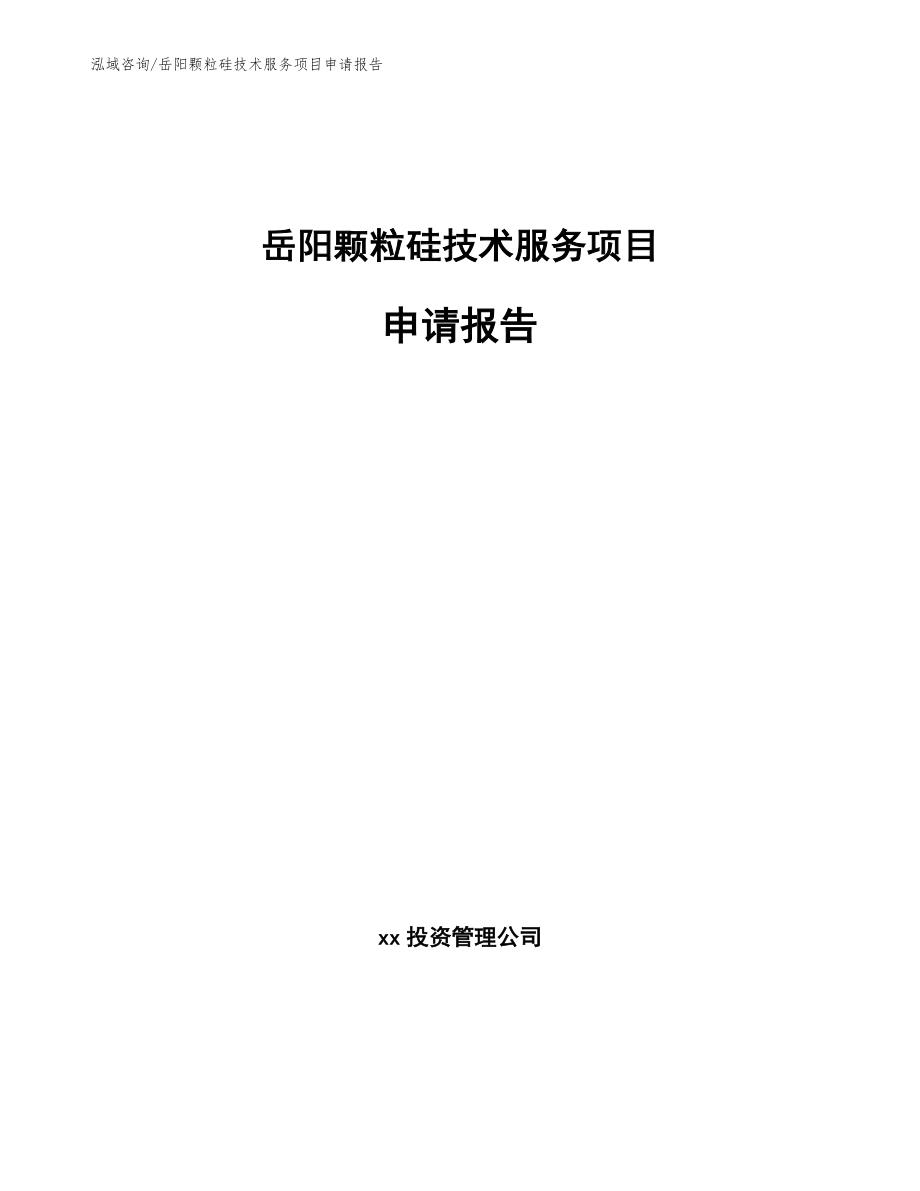 泓域咨询/岳阳颗粒硅技术服务项目申请报告

岳阳颗粒硅技术服务项目

申请报告

xx 投资管理公司